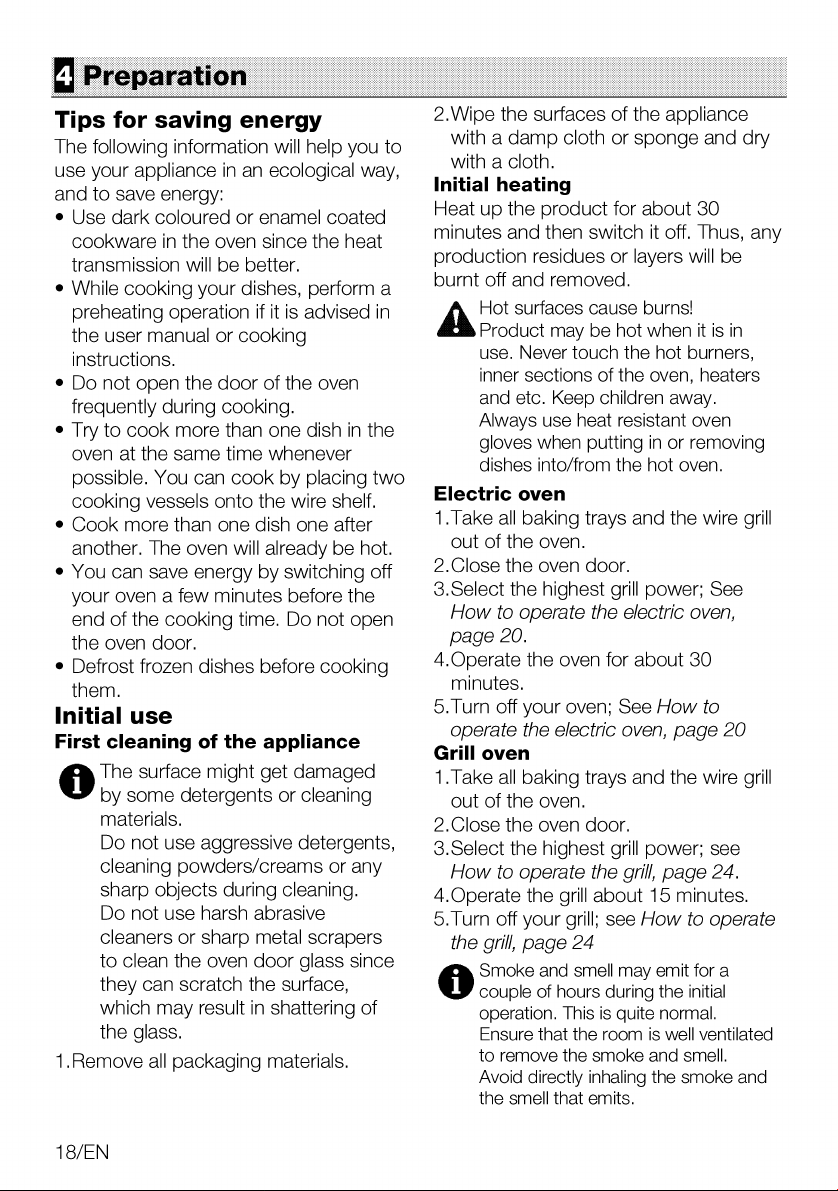 4 Preparation

Tips for saving energy

The following information will help you to use your appliance in an ecological way, and to save energy:

• Use dark coloured or enamel coated cookware in the oven since the heat transmission will be better.
• While cooking your dishes, perform a preheating operation if it is advised in the user manual or cooking instructions.
• Do not open the door of the oven frequently during cooking.
• Try to cook more than one dish in the oven at the same time whenever possible. You can cook by placing two cooking vessels onto the wire shelf.
• Cook more than one dish one after another. The oven will already be hot.
• You can save energy by switching off your oven a few minutes before the end of the cooking time. Do not open the oven door.
• Defrost frozen dishes before cooking them.

Initial use

First cleaning of the appliance

The surface might get damaged by some detergents or cleaning materials.
Do not use aggressive detergents, cleaning powders/creams or any sharp objects during cleaning.
Do not use harsh abrasive cleaners or sharp metal scrapers to clean the oven door glass since they can scratch the surface, which may result in shattering of the glass.

1.Remove all packaging materials.

2.Wipe the surfaces of the appliance with a damp cloth or sponge and dry with a cloth.

Initial heating

Heat up the product for about 30 minutes and then switch it off. Thus, any production residues or layers will be burnt off and removed.

Hot surfaces cause burns!
Product may be hot when it is in use. Never touch the hot burners, inner sections of the oven, heaters and etc. Keep children away. Always use heat resistant oven gloves when putting in or removing dishes into/from the hot oven.

Electric oven

1.Take all baking trays and the wire grill out of the oven.
2.Close the oven door.
3.Select the highest grill power; See How to operate the electric oven, page 20.
4.Operate the oven for about 30 minutes.
5.Turn off your oven; See How to operate the electric oven, page 20

Grill oven

1.Take all baking trays and the wire grill out of the oven.
2.Close the oven door.
3.Select the highest grill power; see How to operate the grill, page 24.
4.Operate the grill about 15 minutes.
5.Turn off your grill; see How to operate the grill, page 24

Smoke and smell may emit for a couple of hours during the initial operation. This is quite normal. Ensure that the room is well ventilated to remove the smoke and smell. Avoid directly inhaling the smoke and the smell that emits.

18/EN